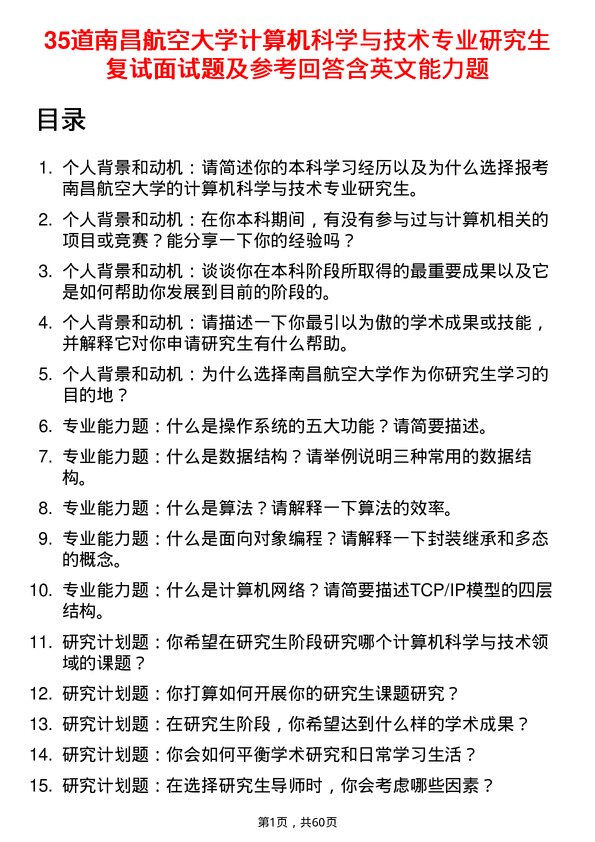 35道南昌航空大学计算机科学与技术专业研究生复试面试题及参考回答含英文能力题

目录

1. 个人背景和动机：请简述你的本科学习经历以及为什么选择报考南昌航空大学的计算机科学与技术专业研究生。
2. 个人背景和动机：在你本科期间，有没有参与过与计算机相关的项目或竞赛？能分享一下你的经验吗？
3. 个人背景和动机：谈谈你在本科阶段所取得的最重要成果以及它是如何帮助你发展到目前的阶段的。
4. 个人背景和动机：请描述一下你最引以为傲的学术成果或技能，并解释它对你申请研究生有什么帮助。
5. 个人背景和动机：为什么选择南昌航空大学作为你研究生学习的目的地？
6. 专业能力题：什么是操作系统的五大功能？请简要描述。
7. 专业能力题：什么是数据结构？请举例说明三种常用的数据结构。
8. 专业能力题：什么是算法？请解释一下算法的效率。
9. 专业能力题：什么是面向对象编程？请解释一下封装继承和多态的概念。
10. 专业能力题：什么是计算机网络？请简要描述TCP/IP模型的四层结构。
11. 研究计划题：你希望在研究生阶段研究哪个计算机科学与技术领域的课题？
12. 研究计划题：你打算如何开展你的研究生课题研究？
13. 研究计划题：在研究生阶段，你希望达到什么样的学术成果？
14. 研究计划题：你会如何平衡学术研究和日常学习生活？
15. 研究计划题：在选择研究生导师时，你会考虑哪些因素？

第1页，共60页